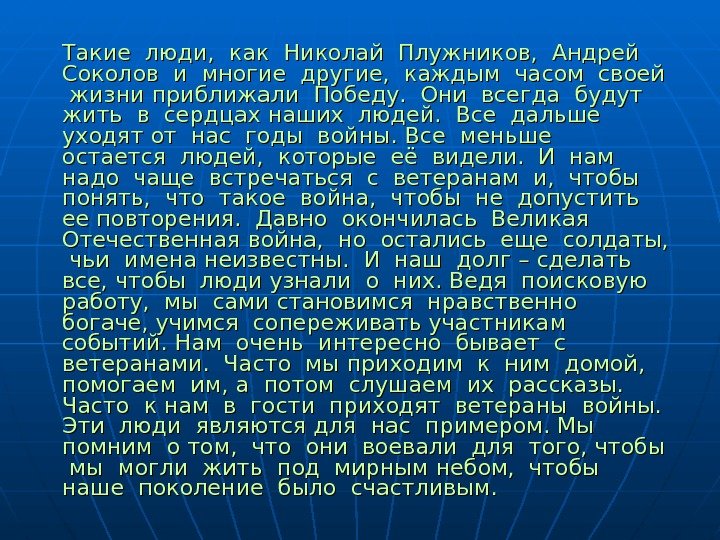 Такие люди, как Николай Плужников, Андрей Соколов и многие другие, каждым часом своей жизни приближали Победу. Они всегда будут жить в сердцах наших людей. Все дальше уходят от нас годы войны. Все меньше остается людей, которые её видели. И нам надо чаще встречаться с ветеранам и, чтобы понять, что такое война, чтобы не допустить ее повторения. Давно окончилась Великая Отечественная война, но остались еще солдаты, чьи имена неизвестны. И наш долг – сделать все, чтобы люди узнали о них. Ведя поисковую работу, мы сами становимся нравственно богаче, учимся сопереживать участникам событий. Нам очень интересно бывает с ветеранами. Часто мы приходим к ним домой, помогаем им, а потом слушаем их рассказы. Часто к нам в гости приходят ветераны войны. Эти люди являются для нас примером. Мы помним о том, что они воевали для того, чтобы мы могли жить под мирным небом, чтобы наше поколение было счастливым.